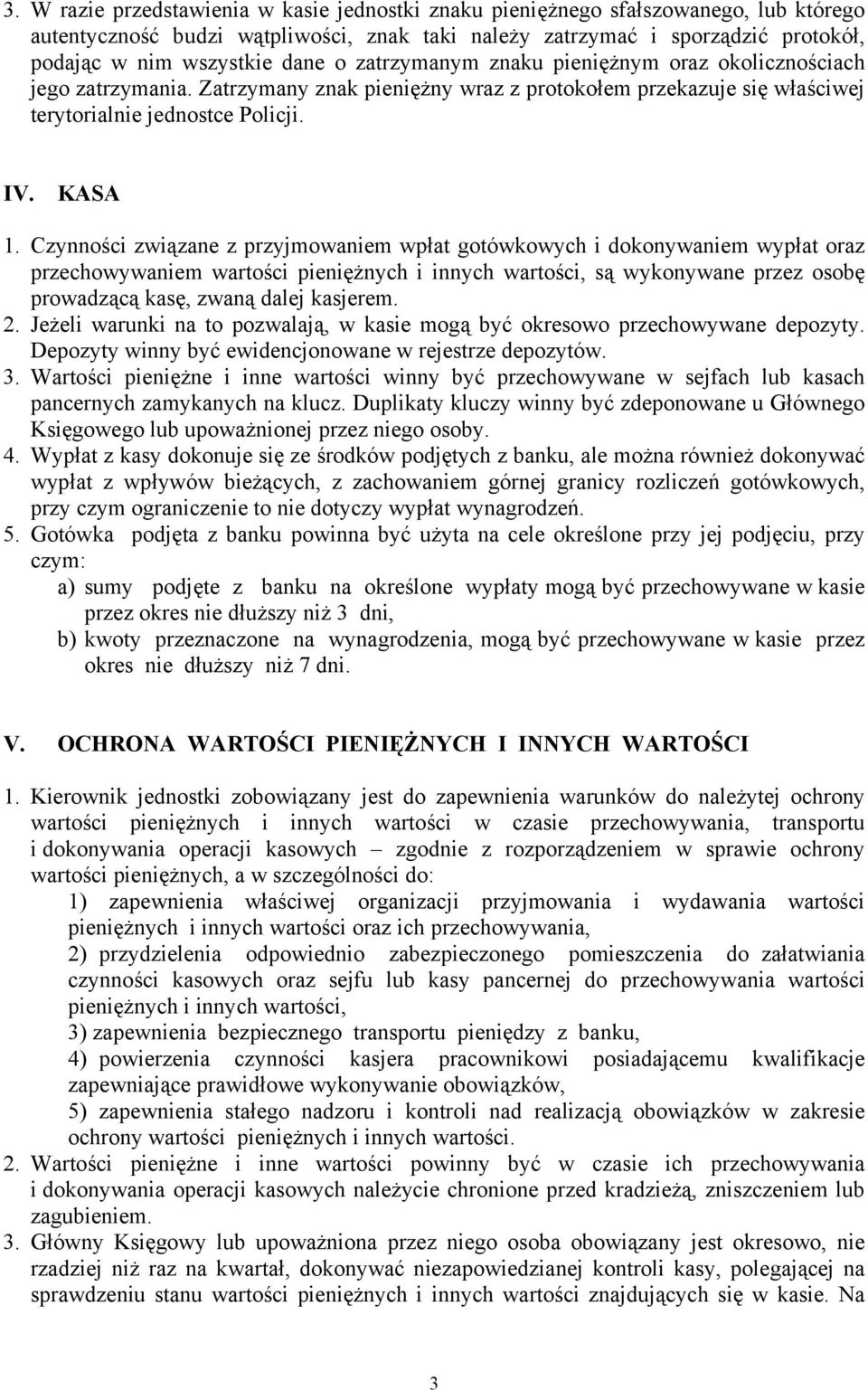 3. W razie przedstawienia w kasie jednostki znaku pieniężnego sfałszowanego, lub którego autentyczność budzi wątpliwości, znak taki należy zatrzymać i sporządzić protokół, podając w nim wszystkie dane o zatrzymanym znaku pieniężnym oraz okolicznościach jego zatrzymania. Zatrzymany znak pieniężny wraz z protokołem przekazuje się właściwej terytorialnie jednostce Policji.

IV. KASA

1. Czynności związane z przyjmowaniem wpłat gotówkowych i dokonywaniem wypłat oraz przechowywaniem wartości pieniężnych i innych wartości, są wykonywane przez osobę prowadzącą kasę, zwaną dalej kasjerem.
2. Jeżeli warunki na to pozwalają, w kasie mogą być okresowo przechowywane depozyty. Depozyty winny być ewidencjonowane w rejestrze depozytów.
3. Wartości pieniężne i inne wartości winny być przechowywane w sejfach lub kasach pancernych zamykanych na klucz. Duplikaty kluczy winny być zdeponowane u Głównego Księgowego lub upoważnionej przez niego osoby.
4. Wypłat z kasy dokonuje się ze środków podjętych z banku, ale można również dokonywać wypłat z wpływów bieżących, z zachowaniem górnej granicy rozliczeń gotówkowych, przy czym ograniczenie to nie dotyczy wypłat wynagrodzeń.
5. Gotówka podjęta z banku powinna być użyta na cele określone przy jej podjęciu, przy czym:
a) sumy podjęte z banku na określone wypłaty mogą być przechowywane w kasie przez okres nie dłuższy niż 3 dni,
b) kwoty przeznaczone na wynagrodzenia, mogą być przechowywane w kasie przez okres nie dłuższy niż 7 dni.

V. OCHRONA WARTOŚCI PIENIĘŻNYCH I INNYCH WARTOŚCI

1. Kierownik jednostki zobowiązany jest do zapewnienia warunków do należytej ochrony wartości pieniężnych i innych wartości w czasie przechowywania, transportu i dokonywania operacji kasowych – zgodnie z rozporządzeniem w sprawie ochrony wartości pieniężnych, a w szczególności do:
1) zapewnienia właściwej organizacji przyjmowania i wydawania wartości pieniężnych i innych wartości oraz ich przechowywania,
2) przydzielenia odpowiednio zabezpieczonego pomieszczenia do załatwiania czynności kasowych oraz sejfu lub kasy pancernej do przechowywania wartości pieniężnych i innych wartości,
3) zapewnienia bezpiecznego transportu pieniędzy z banku,
4) powierzenia czynności kasjera pracownikowi posiadającemu kwalifikacje zapewniające prawidłowe wykonywanie obowiązków,
5) zapewnienia stałego nadzoru i kontroli nad realizacją obowiązków w zakresie ochrony wartości pieniężnych i innych wartości.
2. Wartości pieniężne i inne wartości powinny być w czasie ich przechowywania i dokonywania operacji kasowych należycie chronione przed kradzieżą, zniszczeniem lub zagubieniem.
3. Główny Księgowy lub upoważniona przez niego osoba obowiązany jest okresowo, nie rzadziej niż raz na kwartał, dokonywać niezapowiedzianej kontroli kasy, polegającej na sprawdzeniu stanu wartości pieniężnych i innych wartości znajdujących się w kasie. Na

3